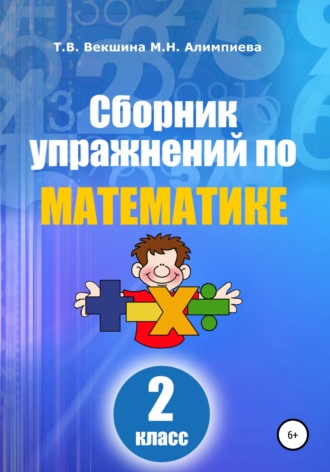 Т.В. Векшина М.Н. Алимпиева

Сборник упражнений по

МАТЕМАТИКЕ

2

класс

6+